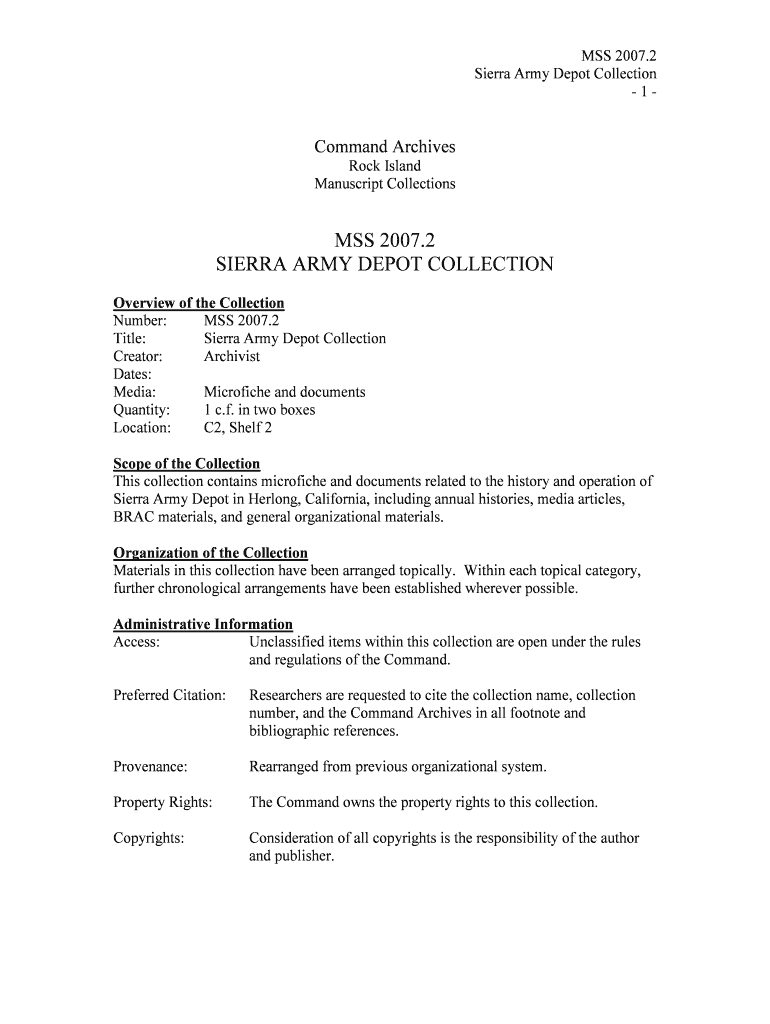 MSS 2007.2
Sierra Army Depot Collection
- 1 -

Command Archives
Rock Island
Manuscript Collections

MSS 2007.2
SIERRA ARMY DEPOT COLLECTION

Overview of the Collection
Number: MSS 2007.2
Title: Sierra Army Depot Collection
Creator: Archivist
Dates:
Media: Microfiche and documents
Quantity: 1 c.f. in two boxes
Location: C2, Shelf 2

Scope of the Collection
This collection contains microfiche and documents related to the history and operation of Sierra Army Depot in Herlong, California, including annual histories, media articles, BRAC materials, and general organizational materials.

Organization of the Collection
Materials in this collection have been arranged topically. Within each topical category, further chronological arrangements have been established wherever possible.

Administrative Information
Access: Unclassified items within this collection are open under the rules and regulations of the Command.

Preferred Citation: Researchers are requested to cite the collection name, collection number, and the Command Archives in all footnote and bibliographic references.

Provenance: Rearranged from previous organizational system.

Property Rights: The Command owns the property rights to this collection.

Copyrights: Consideration of all copyrights is the responsibility of the author and publisher.